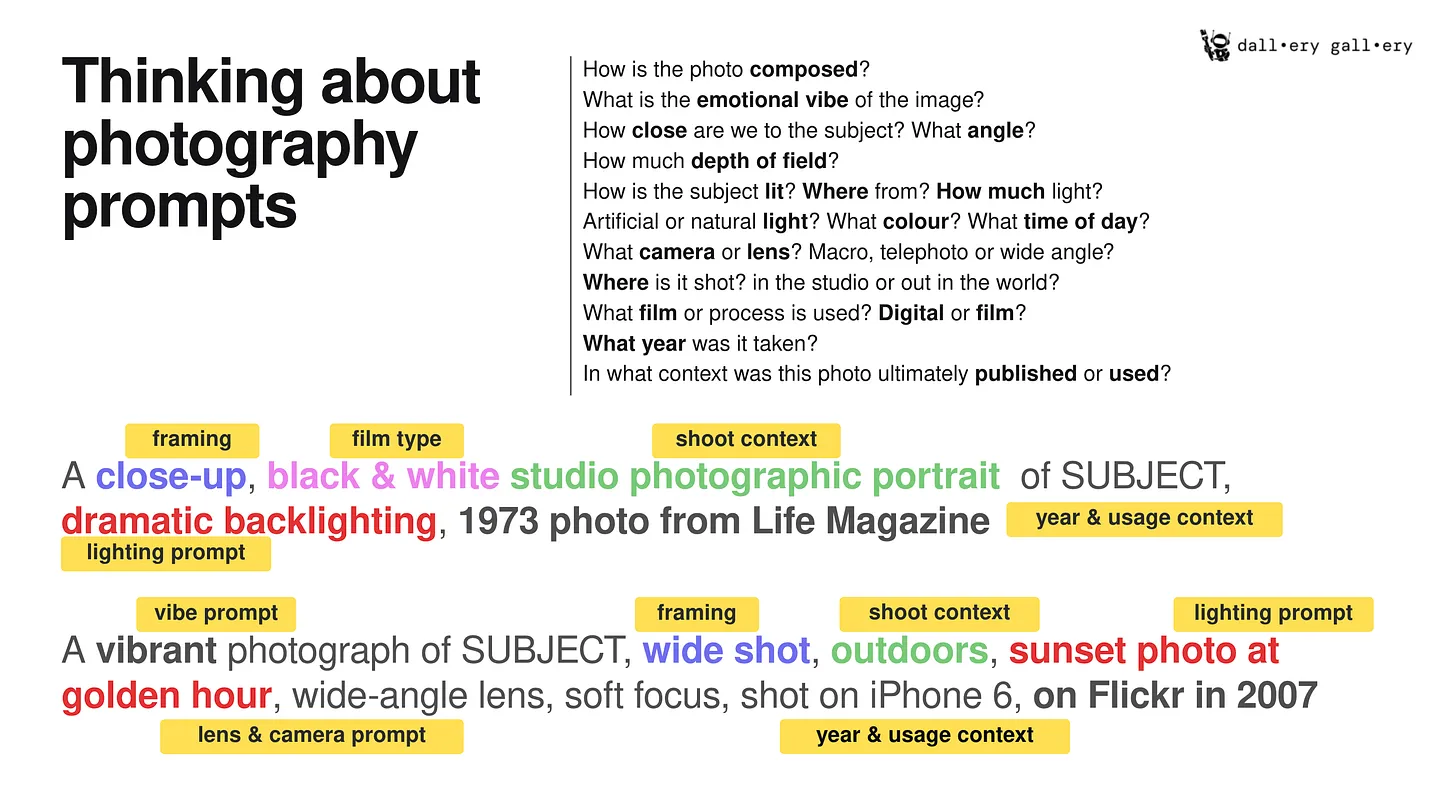 dall•ery gall•ery

Thinking about photography prompts

How is the photo composed?
What is the emotional vibe of the image?
How close are we to the subject? What angle?
How much depth of field?
How is the subject lit? Where from? How much light?
Artificial or natural light? What colour? What time of day?
What camera or lens? Macro, telephoto or wide angle?
Where is it shot? in the studio or out in the world?
What film or process is used? Digital or film?
What year was it taken?
In what context was this photo ultimately published or used?

framing
film type
shoot context

A close-up, black & white studio photographic portrait of SUBJECT, dramatic backlighting, 1973 photo from Life Magazine

year & usage context
lighting prompt

vibe prompt
framing
shoot context
lighting prompt

A vibrant photograph of SUBJECT, wide shot, outdoors, sunset photo at golden hour, wide-angle lens, soft focus, shot on iPhone 6, on Flickr in 2007

lens & camera prompt
year & usage context